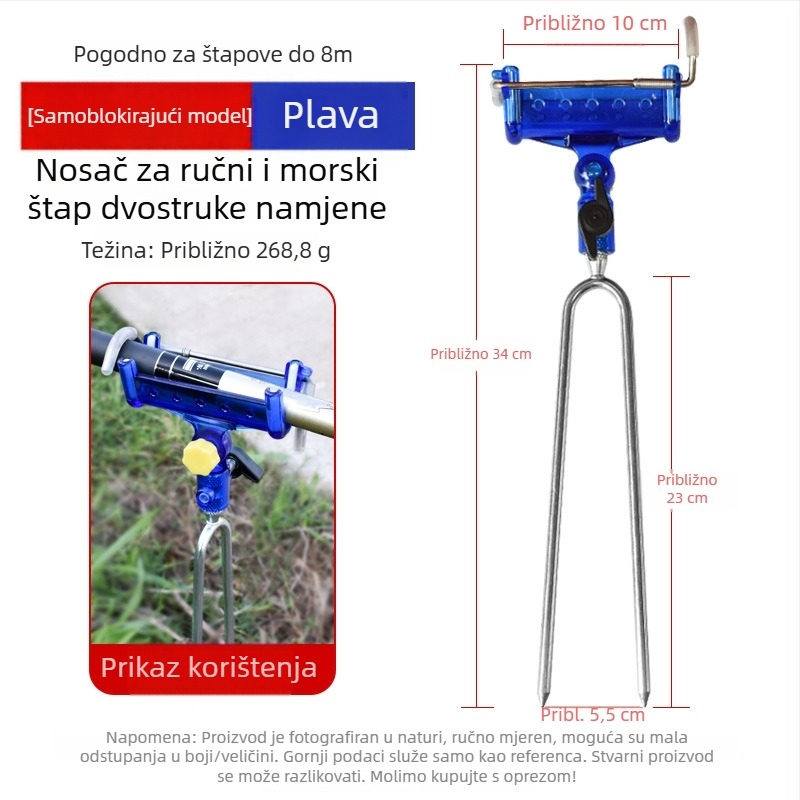 Pogodno za štapove do 8m

[Samoblokirajući model] Plava

Nosač za ručni i morski štap dvostruke namjene

Težina: Približno 268,8 g

Prikaz korištenja

Približno 10 cm

Približno 34 cm

Približno 23 cm

Pribl. 5,5 cm

Napomena: Proizvod je fotografiran u naturi, ručno mjeren, moguća su mala odstupanja u boji/veličini. Gornji podaci služe samo kao referenca. Stvarni proizvod se može razlikovati. Molimo kupujte s oprezom!